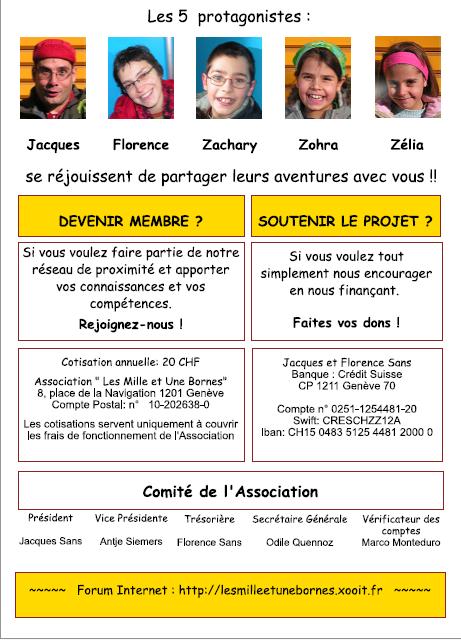 Les 5 protagonistes :

Jacques Florence Zachary Zohra Zélia

se réjouissent de partager leurs aventures avec vous !!

DEVENIR MEMBRE ?

Si vous voulez faire partie de notre réseau de proximité et apporter vos connaissances et vos compétences.

Rejoignez-nous !

Cotisation annuelle: 20 CHF

Association " Les Mille et Une Bornes"
8, place de la Navigation 1201 Genève
Compte Postal: n° 10-202638-0

Les cotisations servent uniquement à couvrir les frais de fonctionnement de l'Association

SOUTENIR LE PROJET ?

Si vous voulez tout simplement nous encourager en nous finançant.

Faites vos dons !

Jacques et Florence Sans
Banque : Crédit Suisse
CP 1211 Genève 70

Compte n° 0251-1254481-20
Swift: CRESCHZZ12A
Iban: CH15 0483 5125 4481 2000 0

Comité de l'Association

| Président | Vice Présidente | Trésorière | Secrétaire Générale | Vérificateur des comptes |
|---|---|---|---|---|
| Jacques Sans | Antje Siemers | Florence Sans | Odile Quennoz | Marco Monteduro |

~~~~~ Forum Internet : http://lesmilleetunebornes.xooit.fr ~~~~~